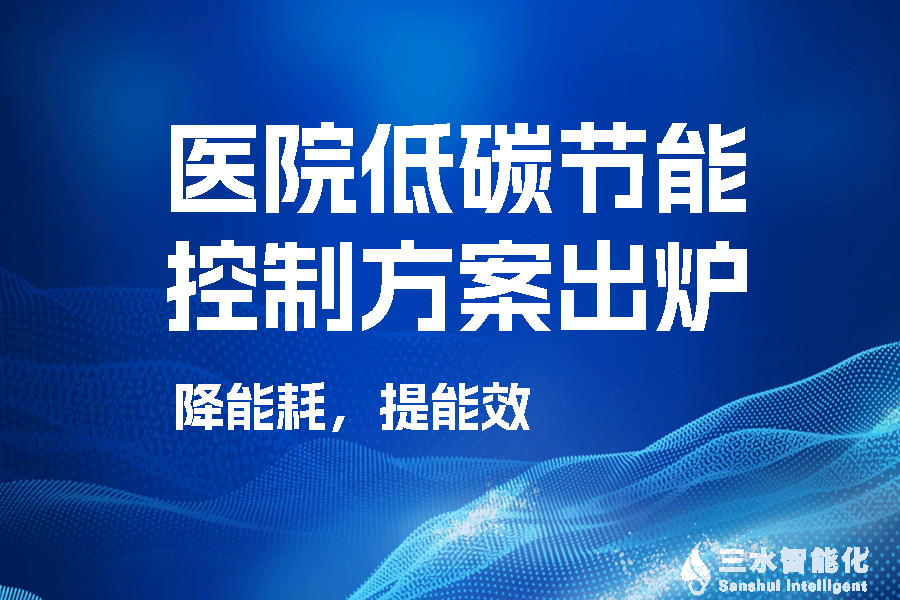 医院低碳节能
控制方案出炉

降能耗，提能效

三水智能化
Sanshui Intelligent